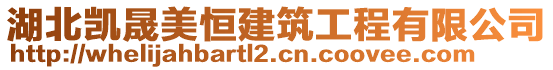 湖北凯晟美恒建筑工程有限公司
http://whelijahbartl2.cn.coovee.com